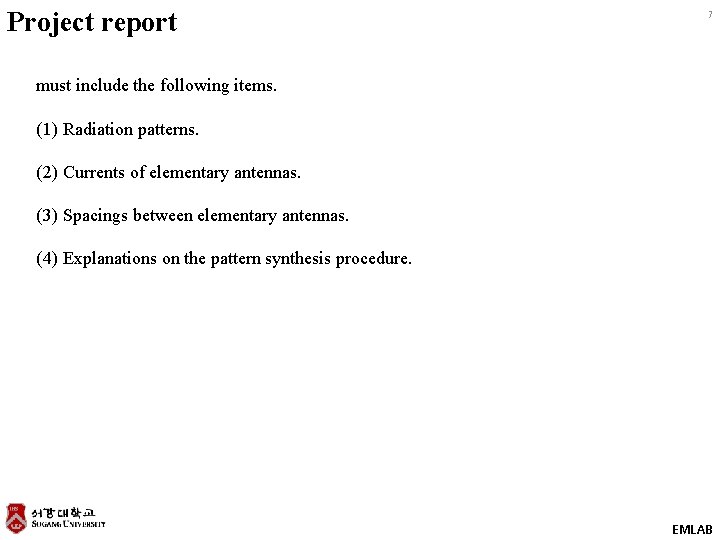 Project report

7

must include the following items.

(1) Radiation patterns.

(2) Currents of elementary antennas.

(3) Spacings between elementary antennas.

(4) Explanations on the pattern synthesis procedure.

서강대학교
SOGANG UNIVERSITY

EMLAB